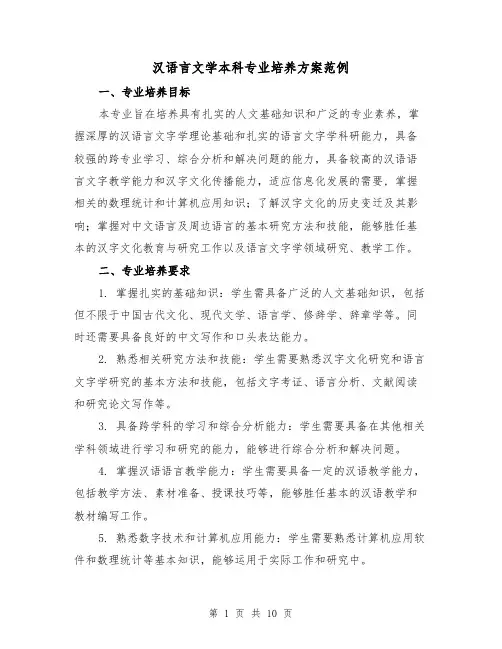 汉语言文学本科专业培养方案范例

一、专业培养目标

本专业旨在培养具有扎实的人文基础知识和广泛的专业素养，掌握深厚的汉语言文字学理论基础和扎实的语言文字学科研能力，具备较强的跨专业学习、综合分析和解决问题的能力，具备较高的汉语语言文字教学能力和汉字文化传播能力，适应信息化发展的需要，掌握相关的数理统计和计算机应用知识；了解汉字文化的历史变迁及其影响；掌握对中文语言及周边语言的基本研究方法和技能，能够胜任基本的汉字文化教育与研究工作以及语言文字学领域研究、教学工作。

二、专业培养要求

1. 掌握扎实的基础知识：学生需具备广泛的人文基础知识，包括但不限于中国古代文化、现代文学、语言学、修辞学、辞章学等。同时还需要具备良好的中文写作和口头表达能力。

2. 熟悉相关研究方法和技能：学生需要熟悉汉字文化研究和语言文字学研究的基本方法和技能，包括文字考证、语言分析、文献阅读和研究论文写作等。

3. 具备跨学科的学习和综合分析能力：学生需要具备在其他相关学科领域进行学习和研究的能力，能够进行综合分析和解决问题。

4. 掌握汉语语言教学能力：学生需要具备一定的汉语教学能力，包括教学方法、素材准备、授课技巧等，能够胜任基本的汉语教学和教材编写工作。

5. 熟悉数字技术和计算机应用能力：学生需要熟悉计算机应用软件和数理统计等基本知识，能够运用于实际工作和研究中。

第 1 页 共 10 页